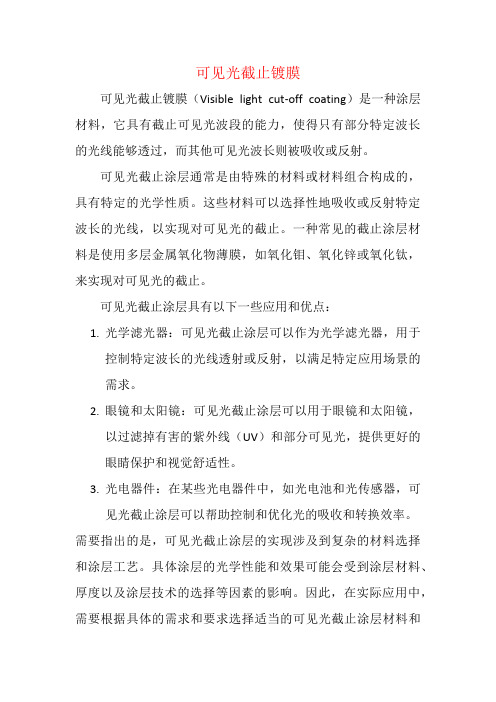 可见光截止镀膜

可见光截止镀膜（Visible light cut-off coating）是一种涂层材料，它具有截止可见光波段的能力，使得只有部分特定波长的光线能够透过，而其他可见光波长则被吸收或反射。

可见光截止涂层通常是由特殊的材料或材料组合构成的，具有特定的光学性质。这些材料可以选择性地吸收或反射特定波长的光线，以实现对可见光的截止。一种常见的截止涂层材料是使用多层金属氧化物薄膜，如氧化钼、氧化锌或氧化钛，来实现对可见光的截止。

可见光截止涂层具有以下一些应用和优点：

1. 光学滤光器：可见光截止涂层可以作为光学滤光器，用于控制特定波长的光线透射或反射，以满足特定应用场景的需求。

2. 眼镜和太阳镜：可见光截止涂层可以用于眼镜和太阳镜，以过滤掉有害的紫外线（UV）和部分可见光，提供更好的眼睛保护和视觉舒适性。

3. 光电器件：在某些光电器件中，如光电池和光传感器，可见光截止涂层可以帮助控制和优化光的吸收和转换效率。

需要指出的是，可见光截止涂层的实现涉及到复杂的材料选择和涂层工艺。具体涂层的光学性能和效果可能会受到涂层材料、厚度以及涂层技术的选择等因素的影响。因此，在实际应用中，需要根据具体的需求和要求选择适当的可见光截止涂层材料和